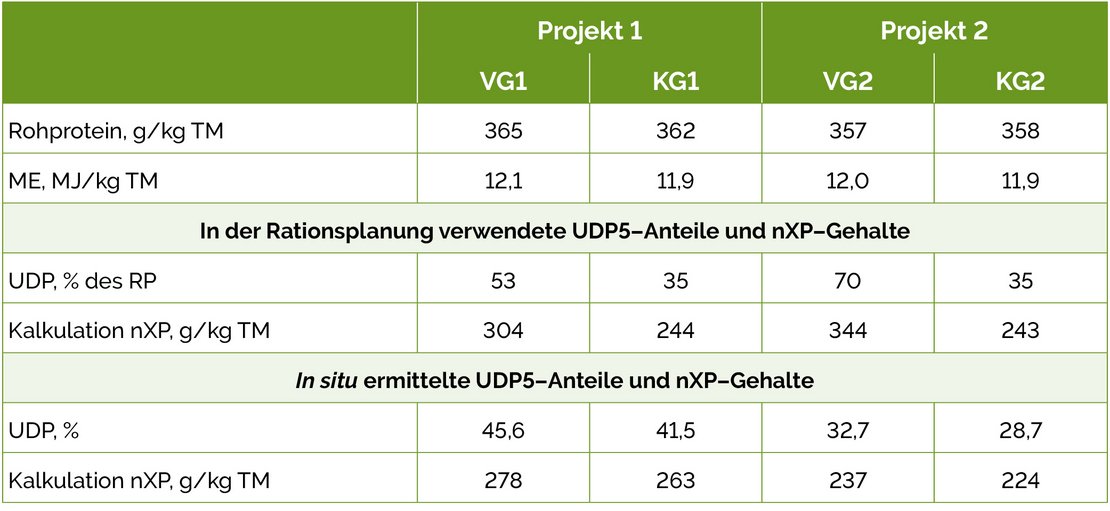 |  | Projekt 1 |  | Projekt 2 |  |
|---|---|---|---|---|
|  | VG1 | KG1 | VG2 | KG2 |
| Rohprotein, g/kg TM | 365 | 362 | 357 | 358 |
| ME, MJ/kg TM | 12,1 | 11,9 | 12,0 | 11,9 |
| In der Rationsplanung verwendete UDP5–Anteile und nXP–Gehalte |  |  |  |  |
| UDP, % des RP | 53 | 35 | 70 | 35 |
| Kalkulation nXP, g/kg TM | 304 | 244 | 344 | 243 |
| In situ ermittelte UDP5–Anteile und nXP–Gehalte |  |  |  |  |
| UDP, % | 45,6 | 41,5 | 32,7 | 28,7 |
| Kalkulation nXP, g/kg TM | 278 | 263 | 237 | 224 |